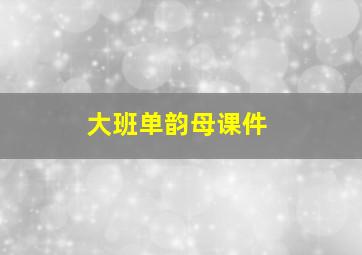 大班单韵母课件